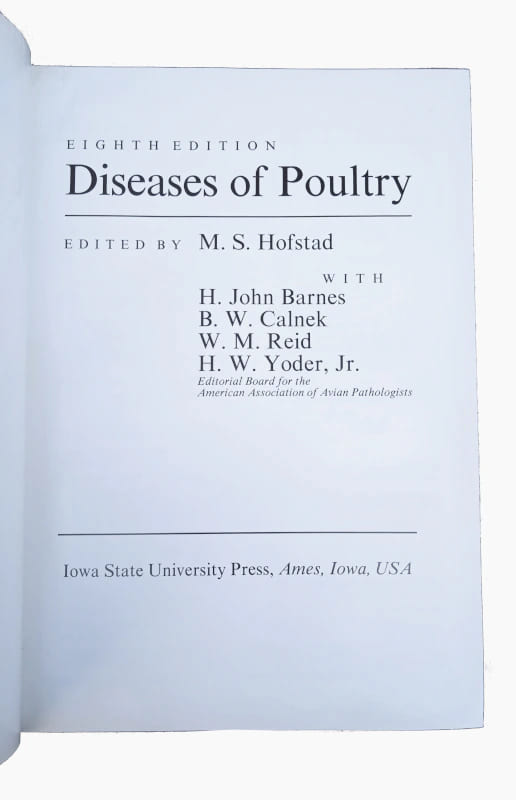 EIGHTH EDITION
Diseases of Poultry

EDITED BY M. S. Hofstad

WITH
H. John Barnes
B. W. Calnek
W. M. Reid
H. W. Yoder, Jr.
Editorial Board for the
American Association of Avian Pathologists

Iowa State University Press, Ames, Iowa, USA